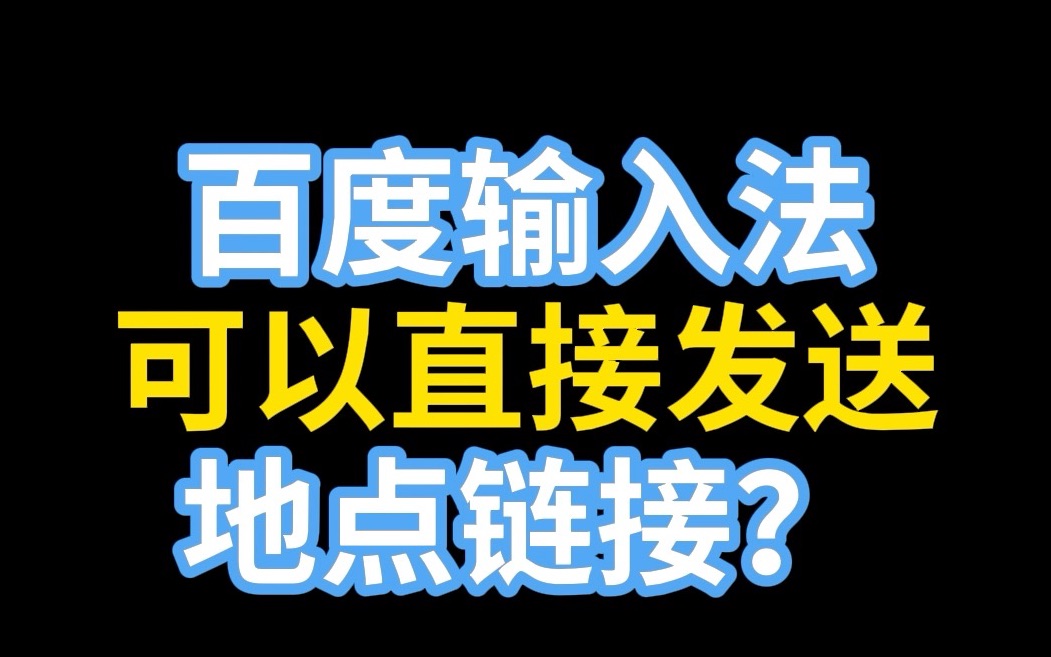 百度输入法
可以直接发送
地点链接？